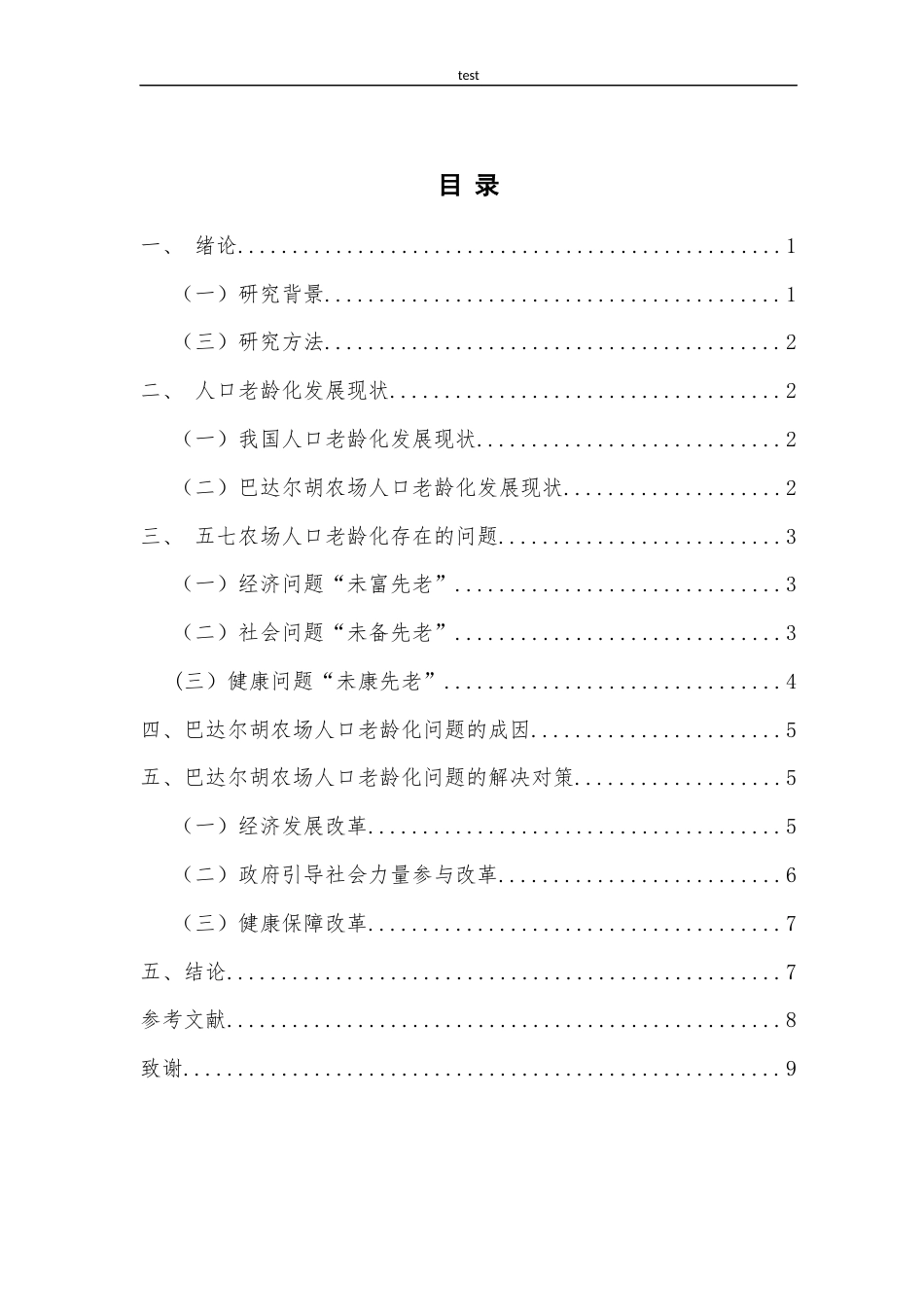 test

目 录

一、 绪论 1

（一）研究背景 1

（三）研究方法 2

二、 人口老龄化发展现状 2

（一）我国人口老龄化发展现状 2

（二）巴达尔胡农场人口老龄化发展现状 2

三、 五七农场人口老龄化存在的问题 3

（一）经济问题“未富先老” 3

（二）社会问题“未备先老” 3

（三）健康问题“未康先老” 4

四、巴达尔胡农场人口老龄化问题的成因 5

五、巴达尔胡农场人口老龄化问题的解决对策 5

（一）经济发展改革 5

（二）政府引导社会力量参与改革 6

（三）健康保障改革 7

五、结论 7

参考文献 8

致谢 9